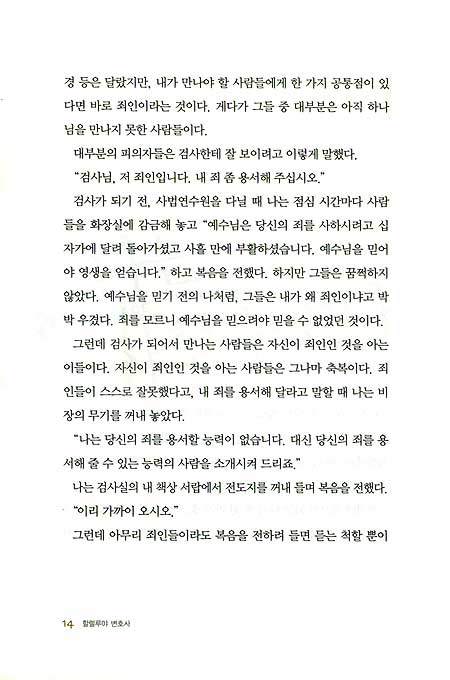 경 등은 달랐지만, 내가 만나야 할 사람들에게 한 가지 공통점이 있다면 바로 죄인이라는 것이다. 게다가 그들 중 대부분은 아직 하나님을 만나지 못한 사람들이다.

대부분의 피의자들은 검사한테 잘 보이려고 이렇게 말했다.

"검사님, 저 죄인입니다. 내 죄 좀 용서해 주십시오."

검사가 되기 전, 사법연수원을 다닐 때 나는 점심 시간마다 사람들을 화장실에 감금해 놓고 "예수님은 당신의 죄를 사하시려고 십자가에 달려 돌아가셨고 사흘 만에 부활하셨습니다. 예수님을 믿어야 영생을 얻습니다." 하고 복음을 전했다. 하지만 그들은 꿈쩍하지 않았다. 예수님을 믿기 전의 나처럼, 그들은 내가 왜 죄인이냐고 박박 우겼다. 죄를 모르니 예수님을 믿으려야 믿을 수 없었던 것이다.

그런데 검사가 되어서 만나는 사람들은 자신이 죄인인 것을 아는 이들이다. 자신이 죄인인 것을 아는 사람들은 그나마 축복이다. 죄인들이 스스로 잘못했다고, 내 죄를 용서해 달라고 말할 때 나는 비장의 무기를 꺼내 놓았다.

"나는 당신의 죄를 용서할 능력이 없습니다. 대신 당신의 죄를 용서해 줄 수 있는 능력의 사람을 소개시켜 드리죠."

나는 검사실의 내 책상 서랍에서 전도지를 꺼내 들며 복음을 전했다.

"이리 가까이 오시오."

그런데 아무리 죄인들이라도 복음을 전하려 들면 듣는 척할 뿐이

14 할렐루야 변호사